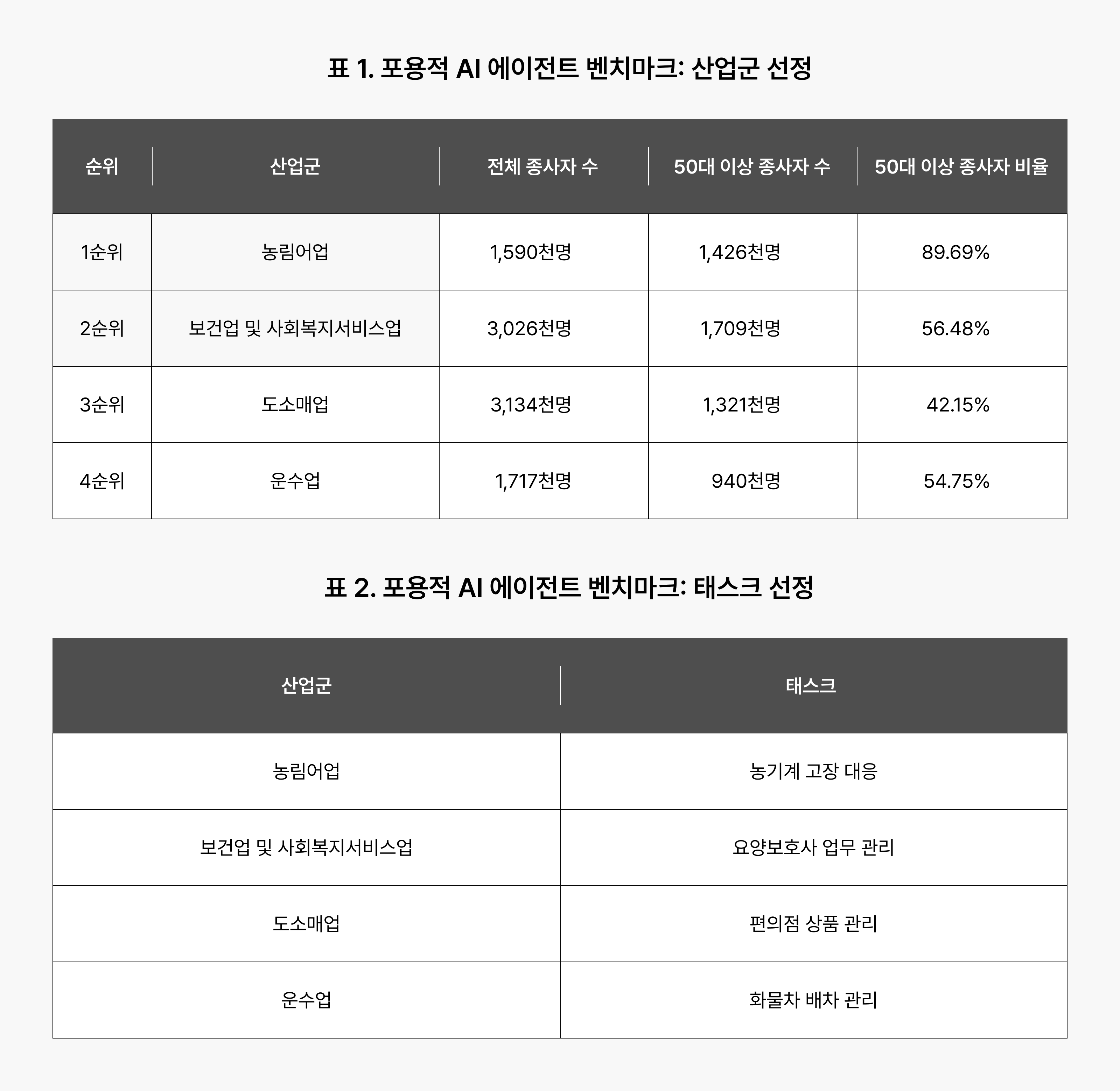 표 1. 포용적 AI 에이전트 벤치마크: 산업군 선정

| 순위 | 산업군 | 전체 종사자 수 | 50대 이상 종사자 수 | 50대 이상 종사자 비율 |
|---|---|---|---|---|
| 1순위 | 농림어업 | 1,590천명 | 1,426천명 | 89.69% |
| 2순위 | 보건업 및 사회복지서비스업 | 3,026천명 | 1,709천명 | 56.48% |
| 3순위 | 도소매업 | 3,134천명 | 1,321천명 | 42.15% |
| 4순위 | 운수업 | 1,717천명 | 940천명 | 54.75% |

표 2. 포용적 AI 에이전트 벤치마크: 태스크 선정

| 산업군 | 태스크 |
|---|---|
| 농림어업 | 농기계 고장 대응 |
| 보건업 및 사회복지서비스업 | 요양보호사 업무 관리 |
| 도소매업 | 편의점 상품 관리 |
| 운수업 | 화물차 배차 관리 |